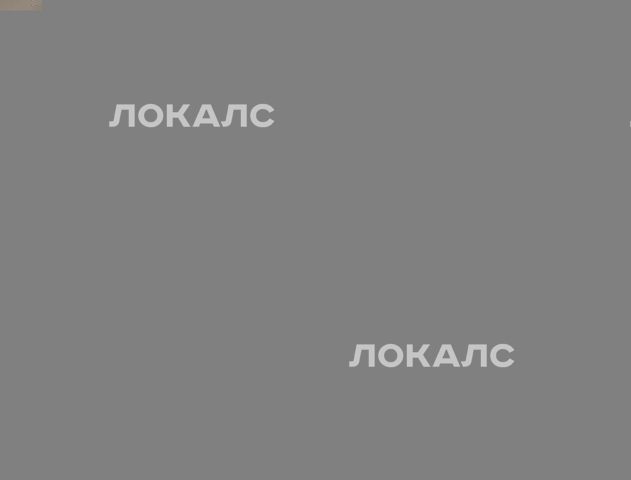 ЛОКАЛС

ЛОКАЛС